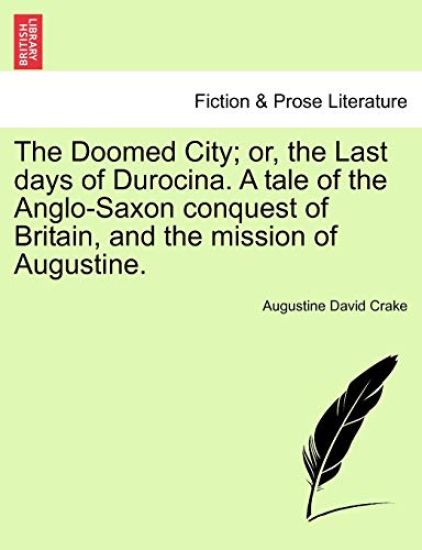 BRITISH LIBRARY

Fiction & Prose Literature

The Doomed City; or, the Last days of Durocina. A tale of the Anglo-Saxon conquest of Britain, and the mission of Augustine.

Augustine David Crake